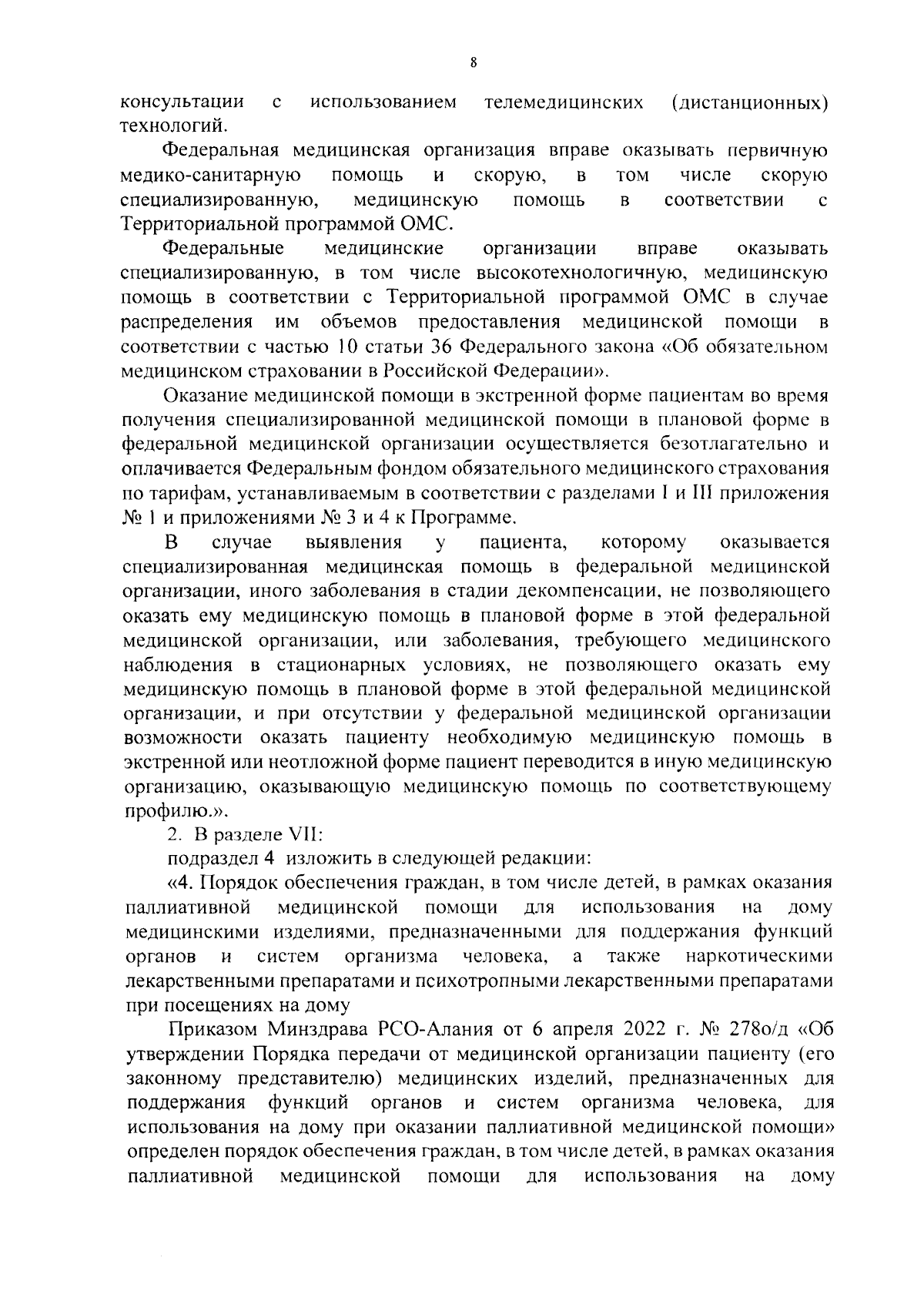 8

консультации с использованием телемедицинских (дистанционных) технологий.

Федеральная медицинская организация вправе оказывать первичную медико-санитарную помощь и скорую, в том числе скорую специализированную, медицинскую помощь в соответствии с Территориальной программой ОМС.

Федеральные медицинские организации вправе оказывать специализированную, в том числе высокотехнологичную, медицинскую помощь в соответствии с Территориальной программой ОМС в случае распределения им объемов предоставления медицинской помощи в соответствии с частью 10 статьи 36 Федерального закона «Об обязательном медицинском страховании в Российской Федерации».

Оказание медицинской помощи в экстренной форме пациентам во время получения специализированной медицинской помощи в плановой форме в федеральной медицинской организации осуществляется безотлагательно и оплачивается Федеральным фондом обязательного медицинского страхования по тарифам, устанавливаемым в соответствии с разделами I и III приложения № 1 и приложениями № 3 и 4 к Программе.

В случае выявления у пациента, которому оказывается специализированная медицинская помощь в федеральной медицинской организации, иного заболевания в стадии декомпенсации, не позволяющего оказать ему медицинскую помощь в плановой форме в этой федеральной медицинской организации, или заболевания, требующего медицинского наблюдения в стационарных условиях, не позволяющего оказать ему медицинскую помощь в плановой форме в этой федеральной медицинской организации, и при отсутствии у федеральной медицинской организации возможности оказать пациенту необходимую медицинскую помощь в экстренной или неотложной форме пациент переводится в иную медицинскую организацию, оказывающую медицинскую помощь по соответствующему профилю.».

2. В разделе VII:

подраздел 4 изложить в следующей редакции:

«4. Порядок обеспечения граждан, в том числе детей, в рамках оказания паллиативной медицинской помощи для использования на дому медицинскими изделиями, предназначенными для поддержания функций органов и систем организма человека, а также наркотическими лекарственными препаратами и психотропными лекарственными препаратами при посещениях на дому

Приказом Минздрава РСО-Алания от 6 апреля 2022 г. № 278о/д «Об утверждении Порядка передачи от медицинской организации пациенту (его законному представителю) медицинских изделий, предназначенных для поддержания функций органов и систем организма человека, для использования на дому при оказании паллиативной медицинской помощи» определен порядок обеспечения граждан, в том числе детей, в рамках оказания паллиативной медицинской помощи для использования на дому